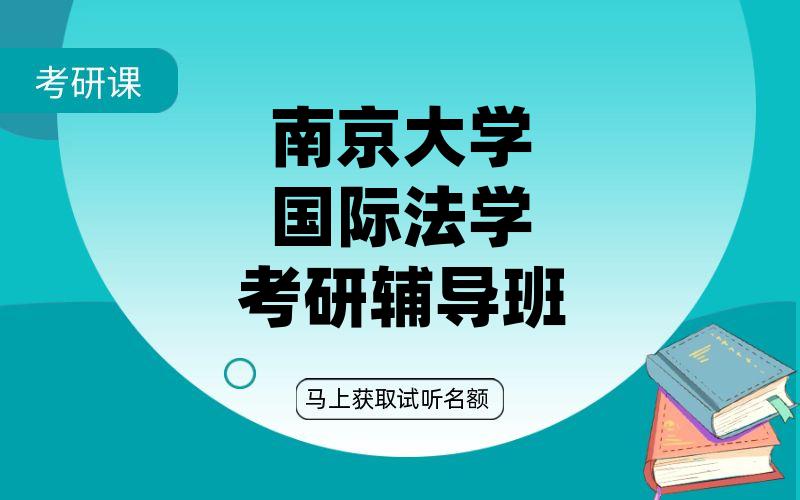 考研课

南京大学
国际法学
考研辅导班

马上获取试听名额